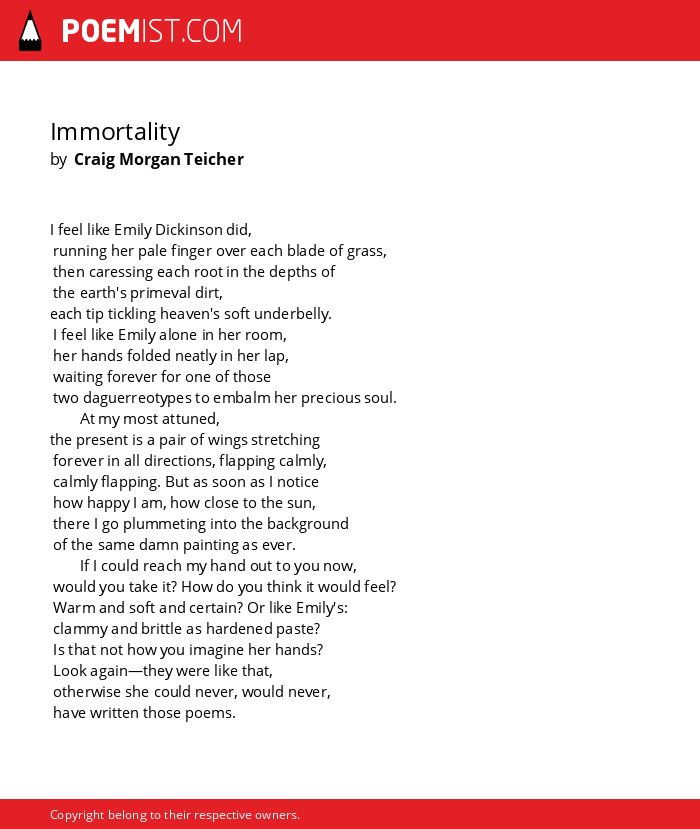 POEMIST.COM

Immortality
by Craig Morgan Teicher

I feel like Emily Dickinson did,
running her pale finger over each blade of grass,
then caressing each root in the depths of
the earth's primeval dirt,
each tip tickling heaven's soft underbelly.
I feel like Emily alone in her room,
her hands folded neatly in her lap,
waiting forever for one of those
two daguerreotypes to embalm her precious soul.
At my most attuned,
the present is a pair of wings stretching
forever in all directions, flapping calmly,
calmly flapping. But as soon as I notice
how happy I am, how close to the sun,
there I go plummeting into the background
of the same damn painting as ever.
If I could reach my hand out to you now,
would you take it? How do you think it would feel?
Warm and soft and certain? Or like Emily's:
clammy and brittle as hardened paste?
Is that not how you imagine her hands?
Look again—they were like that,
otherwise she could never, would never,
have written those poems.

Copyright belong to their respective owners.